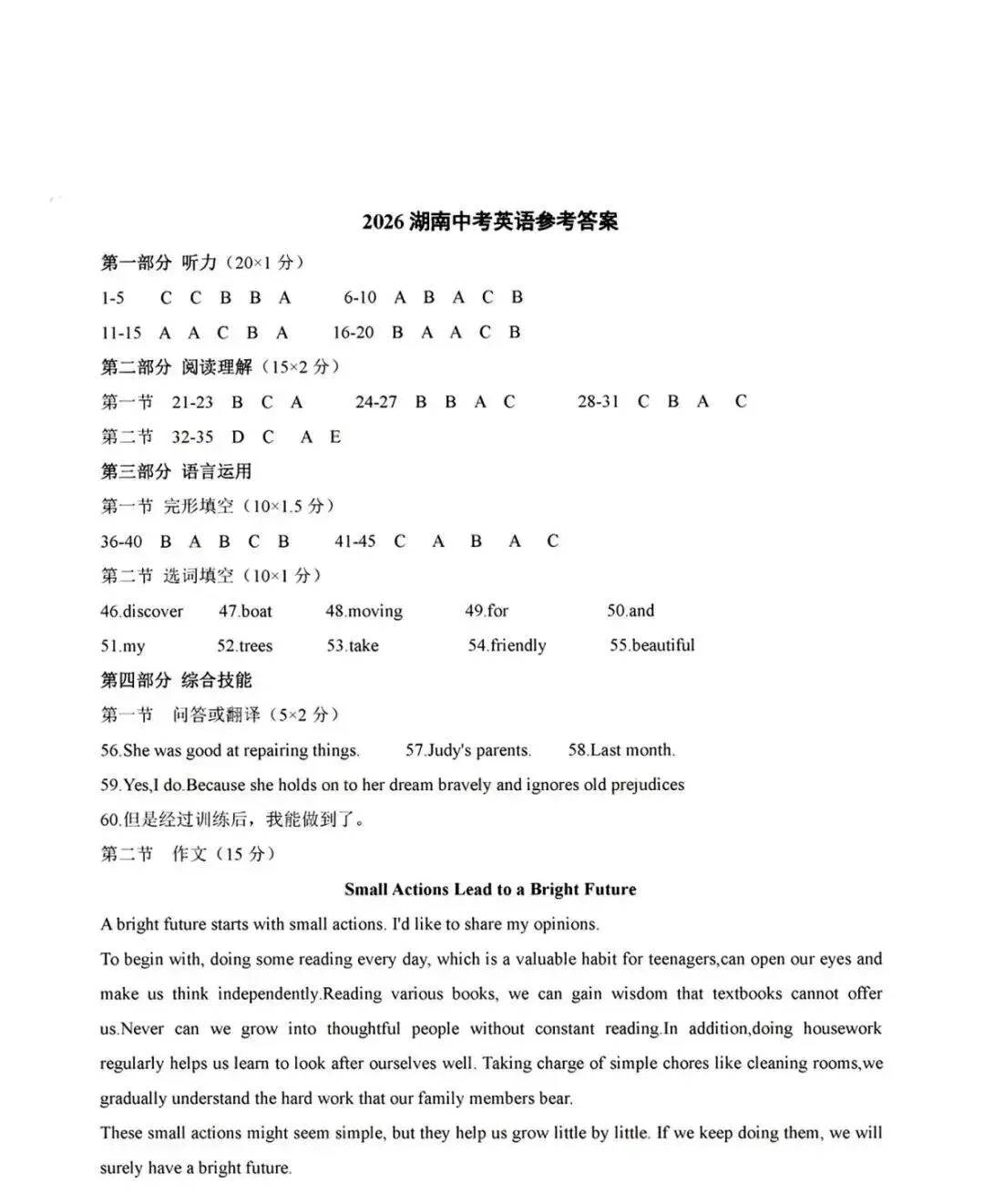 2026湖南中考英语参考答案

第一部分 听力（20×1分）

1-5 C C B B A 6-10 A B A C B

11-15 A A C B A 16-20 B A A C B

第二部分 阅读理解（15×2分）

第一节 21-23 B C A 24-27 B B A C 28-31 C B A C

第二节 32-35 D C A E

第三部分 语言运用

第一节 完形填空（10×1.5分）

36-40 B A B C B 41-45 C A B A C

第二节 选词填空（10×1分）

46.discover 47.boat 48.moving 49.for 50.and

51.my 52.trees 53.take 54.friendly 55.beautiful

第四部分 综合技能

第一节 问答或翻译（5×2分）

56.She was good at repairing things. 57.Judy's parents. 58.Last month.

59.Yes,I do.Because she holds on to her dream bravely and ignores old prejudices

60.但是经过训练后，我能做到了。

第二节 作文（15分）

Small Actions Lead to a Bright Future

A bright future starts with small actions. I'd like to share my opinions.

To begin with, doing some reading every day, which is a valuable habit for teenagers,can open our eyes and make us think independently.Reading various books, we can gain wisdom that textbooks cannot offer us.Never can we grow into thoughtful people without constant reading.In addition,doing housework regularly helps us learn to look after ourselves well. Taking charge of simple chores like cleaning rooms,we gradually understand the hard work that our family members bear.

These small actions might seem simple, but they help us grow little by little. If we keep doing them, we will surely have a bright future.